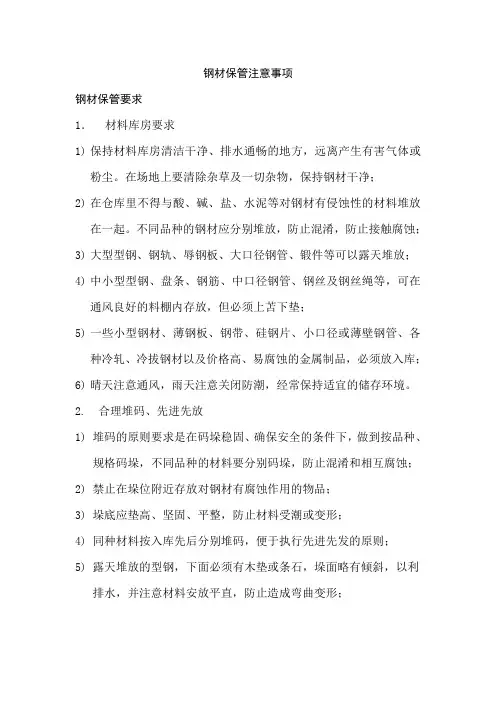 钢材保管注意事项

钢材保管要求

1. 材料库房要求

1) 保持材料库房清洁干净、排水通畅的地方，远离产生有害气体或粉尘。在场地上要清除杂草及一切杂物，保持钢材干净；

2) 在仓库里不得与酸、碱、盐、水泥等对钢材有侵蚀性的材料堆放在一起。不同品种的钢材应分别堆放，防止混淆，防止接触腐蚀；

3) 大型型钢、钢轨、辱钢板、大口径钢管、锻件等可以露天堆放；

4) 中小型型钢、盘条、钢筋、中口径钢管、钢丝及钢丝绳等，可在通风良好的料棚内存放，但必须上苫下垫；

5) 一些小型钢材、薄钢板、钢带、硅钢片、小口径或薄壁钢管、各种冷轧、冷拔钢材以及价格高、易腐蚀的金属制品，必须放入库；

6) 晴天注意通风，雨天注意关闭防潮，经常保持适宜的储存环境。

2. 合理堆码、先进先放

1) 堆码的原则要求是在码垛稳固、确保安全的条件下，做到按品种、规格码垛，不同品种的材料要分别码垛，防止混淆和相互腐蚀；

2) 禁止在垛位附近存放对钢材有腐蚀作用的物品；

3) 垛底应垫高、坚固、平整，防止材料受潮或变形；

4) 同种材料按入库先后分别堆码，便于执行先进先发的原则；

5) 露天堆放的型钢，下面必须有木垫或条石，垛面略有倾斜，以利排水，并注意材料安放平直，防止造成弯曲变形；